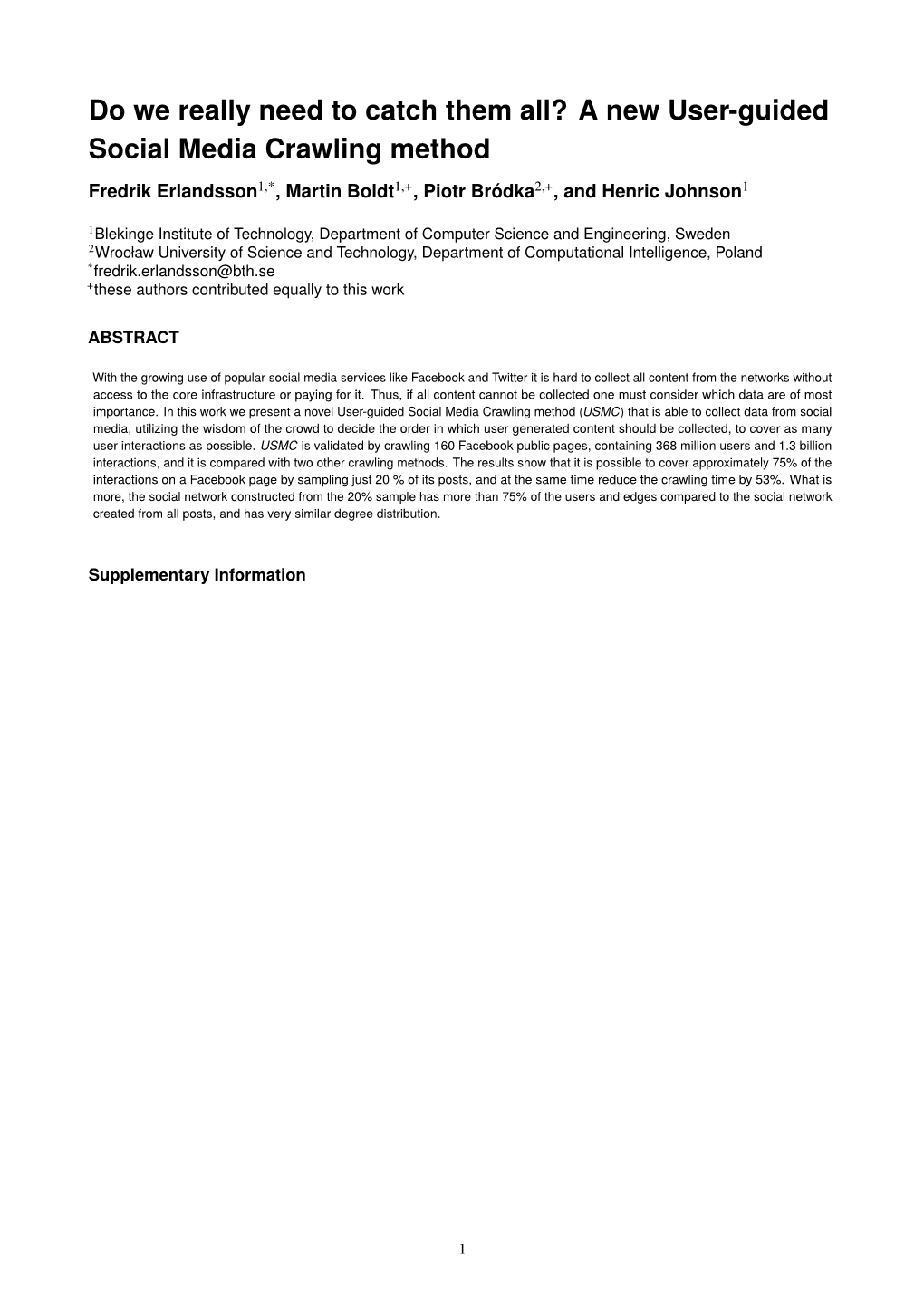 Do we really need to catch them all? A new User-guided Social Media Crawling method

Fredrik Erlandsson$^{1,*}$, Martin Boldt$^{1,+}$, Piotr Bródka$^{2,+}$, and Henric Johnson$^{1}$

$^{1}$Blekinge Institute of Technology, Department of Computer Science and Engineering, Sweden
$^{2}$Wrocław University of Science and Technology, Department of Computational Intelligence, Poland
$^{*}$fredrik.erlandsson@bth.se
$^{+}$these authors contributed equally to this work

ABSTRACT

With the growing use of popular social media services like Facebook and Twitter it is hard to collect all content from the networks without access to the core infrastructure or paying for it. Thus, if all content cannot be collected one must consider which data are of most importance. In this work we present a novel User-guided Social Media Crawling method (USMC) that is able to collect data from social media, utilizing the wisdom of the crowd to decide the order in which user generated content should be collected, to cover as many user interactions as possible. USMC is validated by crawling 160 Facebook public pages, containing 368 million users and 1.3 billion interactions, and it is compared with two other crawling methods. The results show that it is possible to cover approximately 75% of the interactions on a Facebook page by sampling just 20 % of its posts, and at the same time reduce the crawling time by 53%. What is more, the social network constructed from the 20% sample has more than 75% of the users and edges compared to the social network created from all posts, and has very similar degree distribution.

Supplementary Information

1